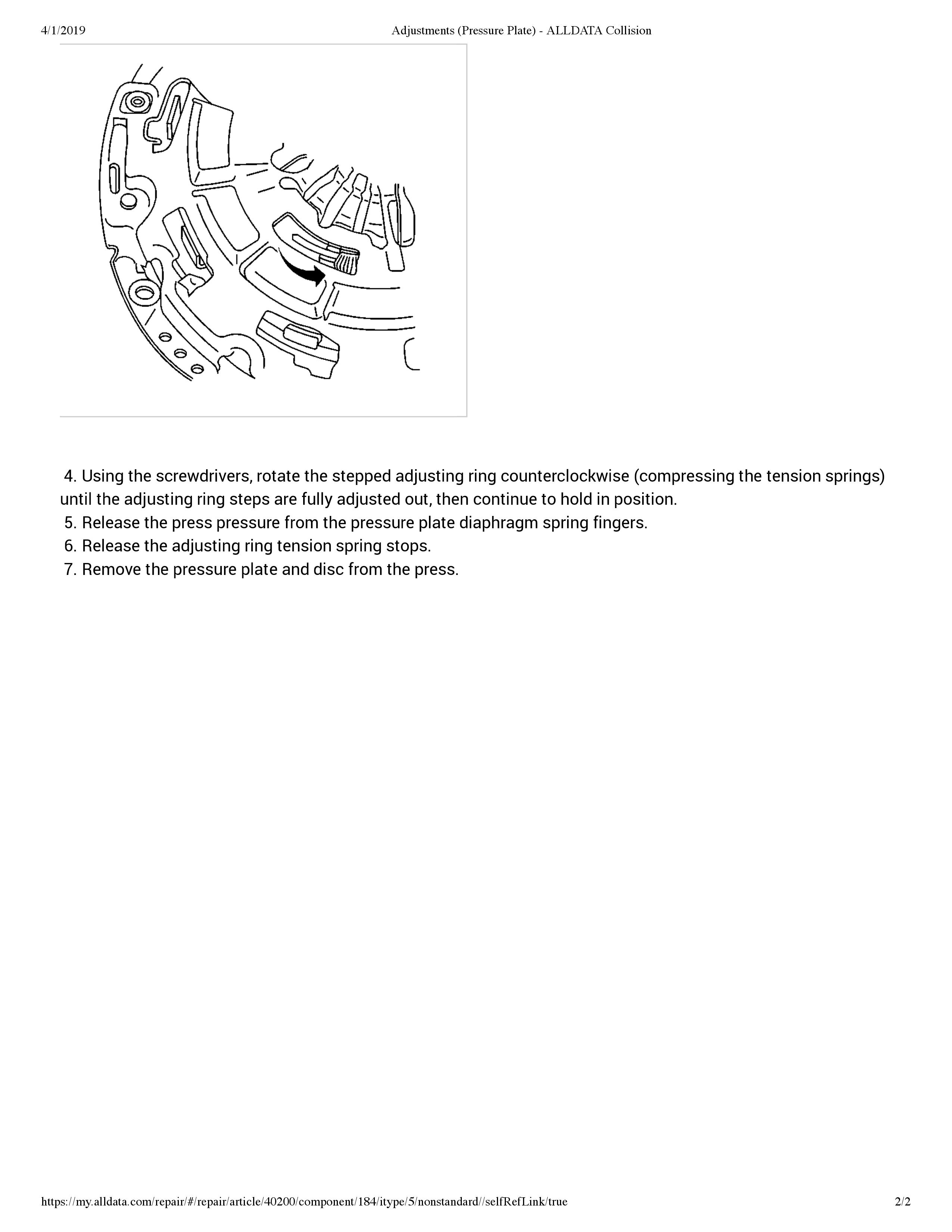 4/1/2019 Adjustments (Pressure Plate) - ALLDATA Collision

4. Using the screwdrivers, rotate the stepped adjusting ring counterclockwise (compressing the tension springs) until the adjusting ring steps are fully adjusted out, then continue to hold in position.
5. Release the press pressure from the pressure plate diaphragm spring fingers.
6. Release the adjusting ring tension spring stops.
7. Remove the pressure plate and disc from the press.

https://my.alldata.com/repair/#/repair/article/40200/component/184/itype/5/nonstandard//selfRefLink/true 2/2